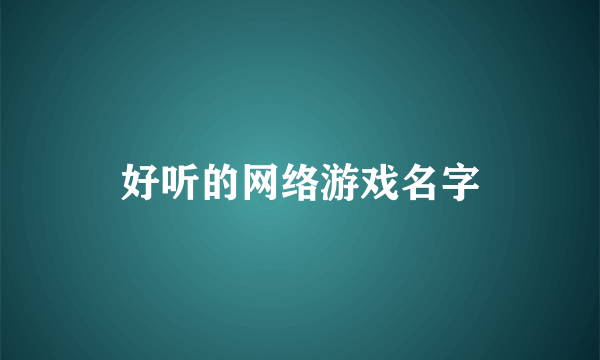 好听的网络游戏名字